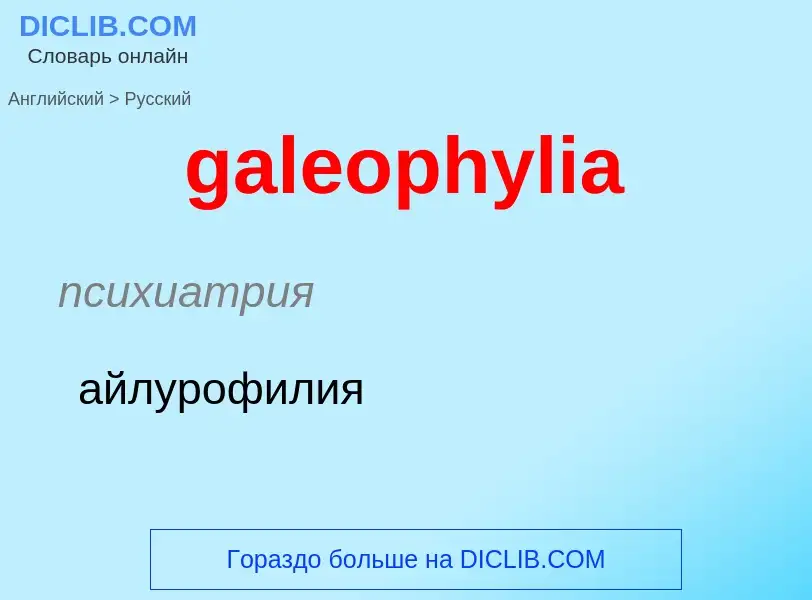 DICLIB.COM
Словарь онлайн

Английский > Русский

galeophylia

психиатрия

айлурофилия

Гораздо больше на DICLIB.COM